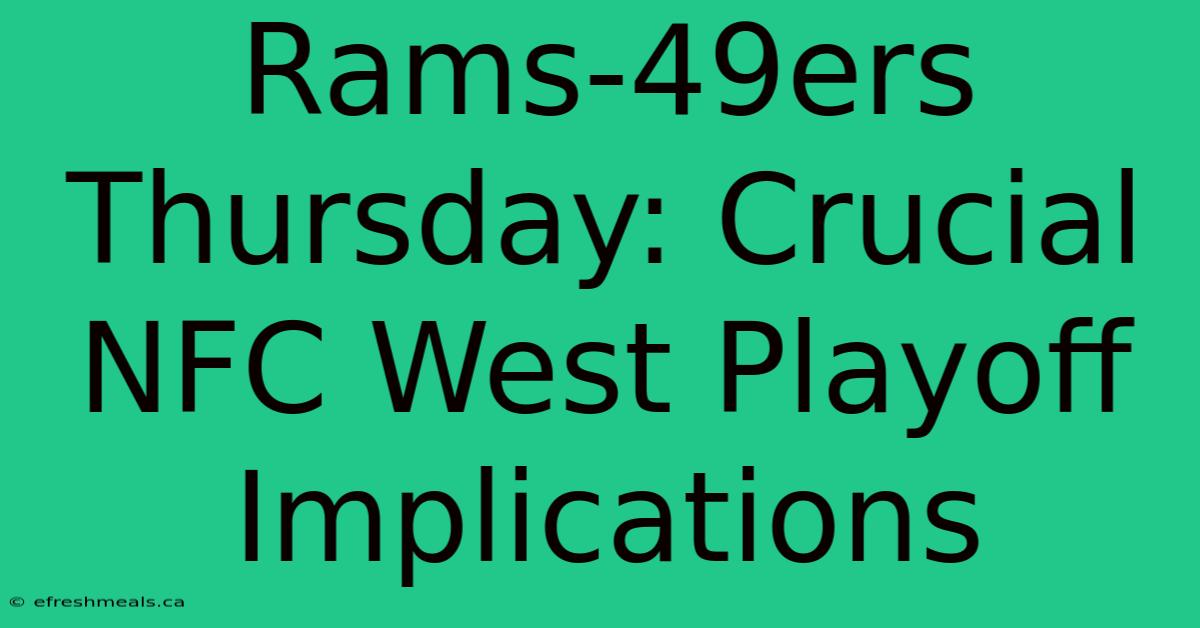 Rams-49ers Thursday: Crucial NFC West Playoff Implications

© efreshmeals.ca